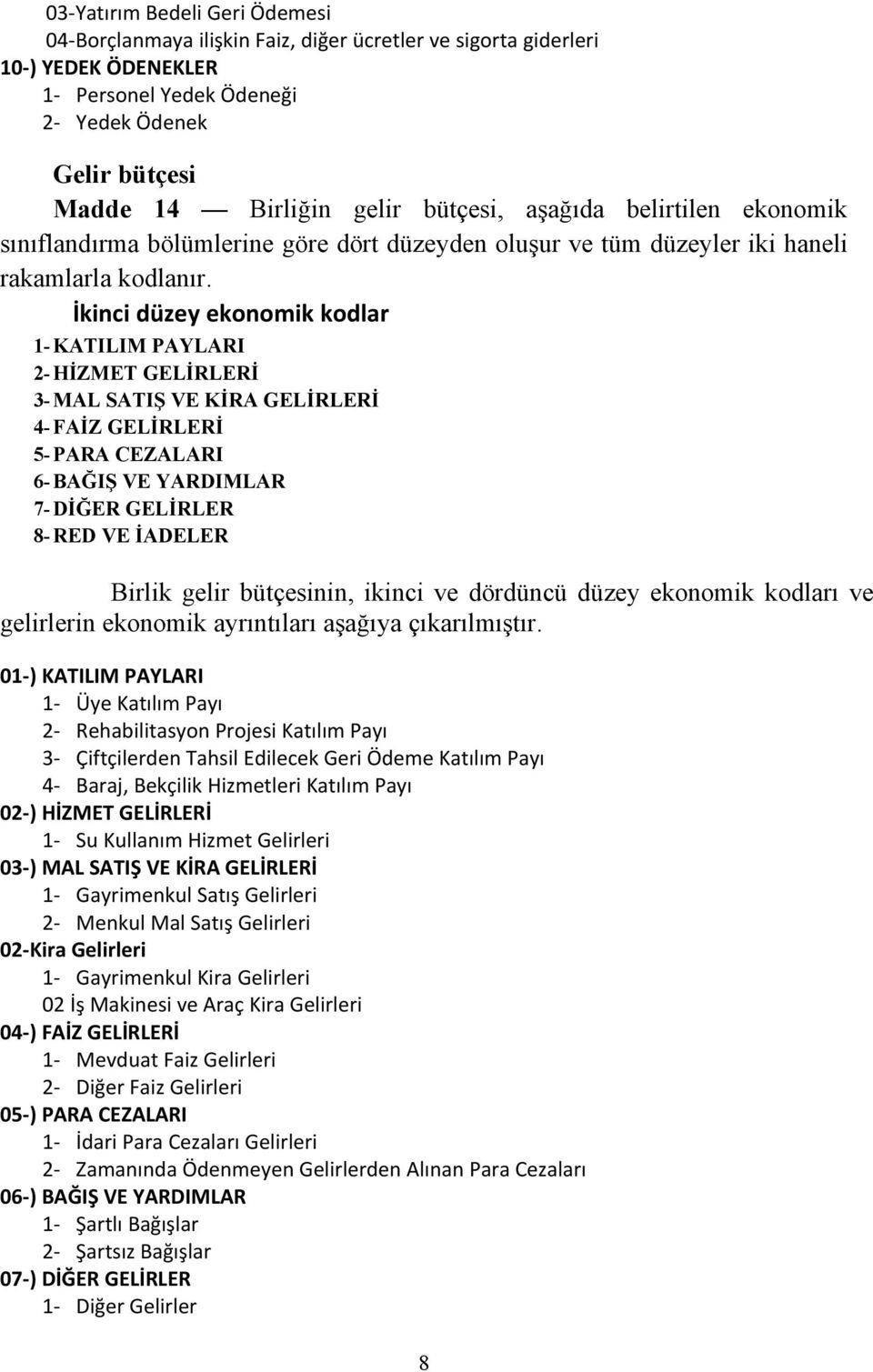 03-Yatırım Bedeli Geri Ödemesi
04-Borçlanmaya ilişkin Faiz, diğer ücretler ve sigorta giderleri
10-) YEDEK ÖDENEKLER
1- Personel Yedek Ödeneği
2- Yedek Ödenek

Gelir bütçesi
Madde 14 — Birliğin gelir bütçesi, aşağıda belirtilen ekonomik sınıflandırma bölümlerine göre dört düzeyden oluşur ve tüm düzeyler iki haneli rakamlarla kodlanır.

İkinci düzey ekonomik kodlar
1- KATILIM PAYLARI
2- HİZMET GELİRLERİ
3- MAL SATIŞ VE KİRA GELİRLERİ
4- FAİZ GELİRLERİ
5- PARA CEZALARI
6- BAĞIŞ VE YARDIMLAR
7- DİĞER GELİRLER
8- RED VE İADELER

Birlik gelir bütçesinin, ikinci ve dördüncü düzey ekonomik kodları ve gelirlerin ekonomik ayrıntıları aşağıya çıkarılmıştır.

01-) KATILIM PAYLARI
1- Üye Katılım Payı
2- Rehabilitasyon Projesi Katılım Payı
3- Çiftçilerden Tahsil Edilecek Geri Ödeme Katılım Payı
4- Baraj, Bekçilik Hizmetleri Katılım Payı
02-) HİZMET GELİRLERİ
1- Su Kullanım Hizmet Gelirleri
03-) MAL SATIŞ VE KİRA GELİRLERİ
1- Gayrimenkul Satış Gelirleri
2- Menkul Mal Satış Gelirleri
02-Kira Gelirleri
1- Gayrimenkul Kira Gelirleri
02 İş Makinesi ve Araç Kira Gelirleri
04-) FAİZ GELİRLERİ
1- Mevduat Faiz Gelirleri
2- Diğer Faiz Gelirleri
05-) PARA CEZALARI
1- İdari Para Cezaları Gelirleri
2- Zamanında Ödenmeyen Gelirlerden Alınan Para Cezaları
06-) BAĞIŞ VE YARDIMLAR
1- Şartlı Bağışlar
2- Şartsız Bağışlar
07-) DİĞER GELİRLER
1- Diğer Gelirler

8